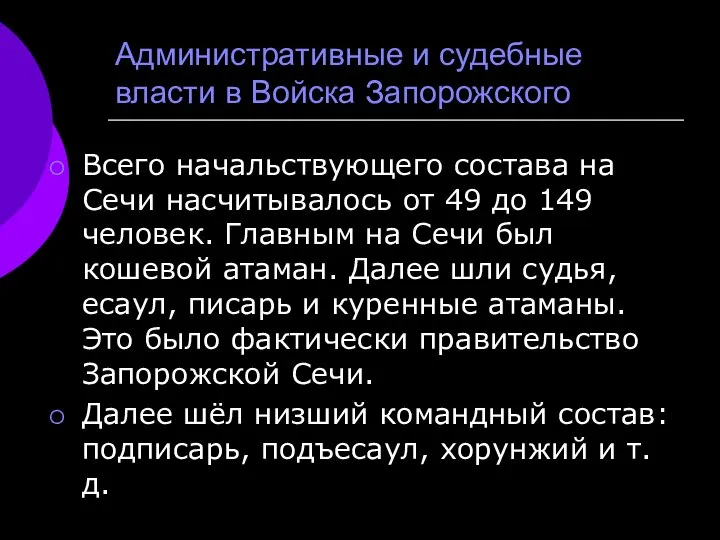 Административные и судебные власти в Войска Запорожского

Всего начальствующего состава на Сечи насчитывалось от 49 до 149 человек. Главным на Сечи был кошевой атаман. Далее шли судья, есаул, писарь и куренные атаманы. Это было фактически правительство Запорожской Сечи.

Далее шёл низший командный состав: подписарь, подъесаул, хорунжий и т. д.